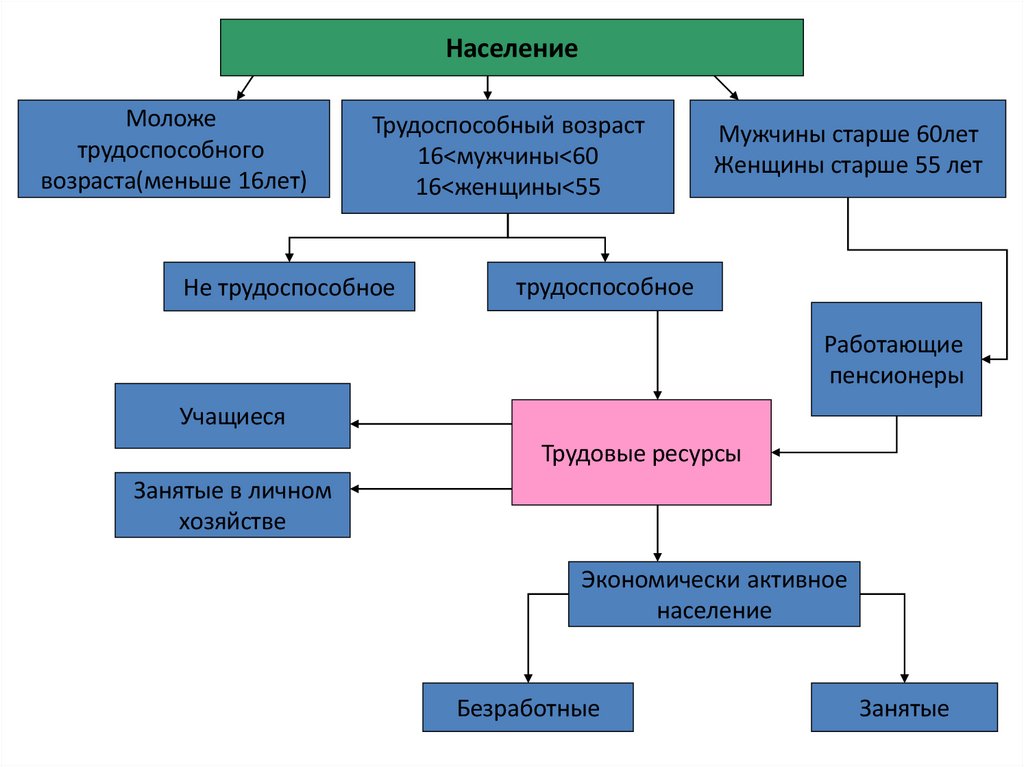 Население

Моложе трудоспособного возраста(меньше 16лет)

Трудоспособный возраст
16<мужчины<60
16<женщины<55

Мужчины старше 60лет
Женщины старше 55 лет

Не трудоспособное

трудоспособное

Работающие пенсионеры

Учащиеся

Трудовые ресурсы

Занятые в личном хозяйстве

Экономически активное население

Безработные

Занятые